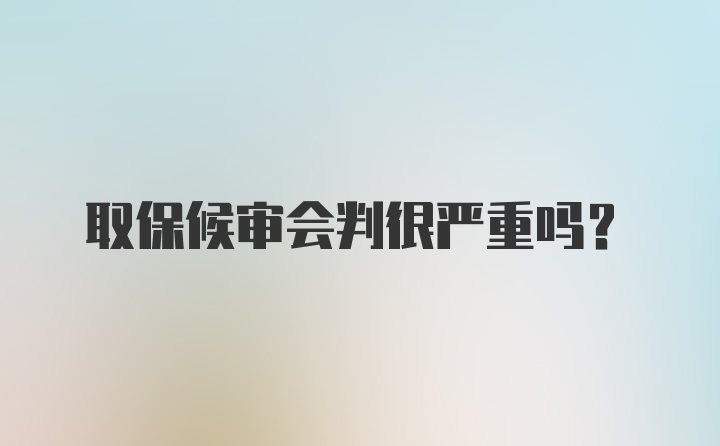 取保候审会判很严重吗？